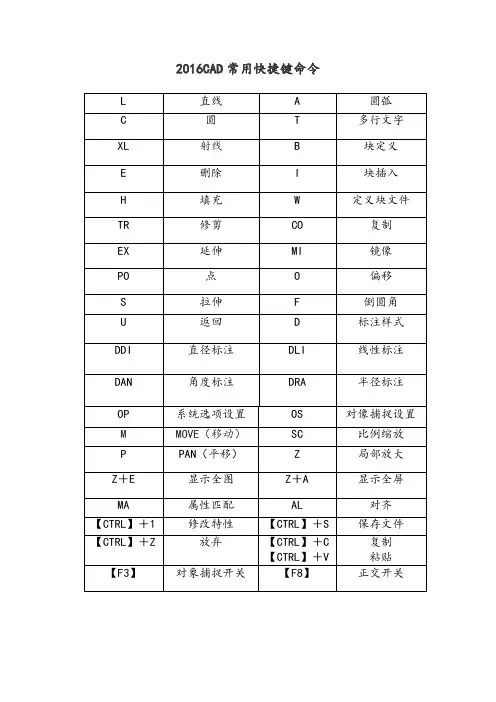 2016CAD 常用快捷键命令

| L | 直线 | A | 圆弧 |
|---|---|---|---|
| C | 圆 | T | 多行文字 |
| XL | 射线 | B | 块定义 |
| E | 删除 | I | 块插入 |
| H | 填充 | W | 定义块文件 |
| TR | 修剪 | CO | 复制 |
| EX | 延伸 | MI | 镜像 |
| PO | 点 | O | 偏移 |
| S | 拉伸 | F | 倒圆角 |
| U | 返回 | D | 标注样式 |
| DDI | 直径标注 | DLI | 线性标注 |
| DAN | 角度标注 | DRA | 半径标注 |
| OP | 系统选项设置 | OS | 对像捕捉设置 |
| M | MOVE（移动） | SC | 比例缩放 |
| P | PAN（平移） | Z | 局部放大 |
| Z＋E | 显示全图 | Z＋A | 显示全屏 |
| MA | 属性匹配 | AL | 对齐 |
| 【CTRL】＋1 | 修改特性 | 【CTRL】＋S | 保存文件 |
| 【CTRL】＋Z | 放弃 | 【CTRL】＋C 【CTRL】＋V | 复制 粘贴 |
| 【F3】 | 对象捕捉开关 | 【F8】 | 正交开关 |